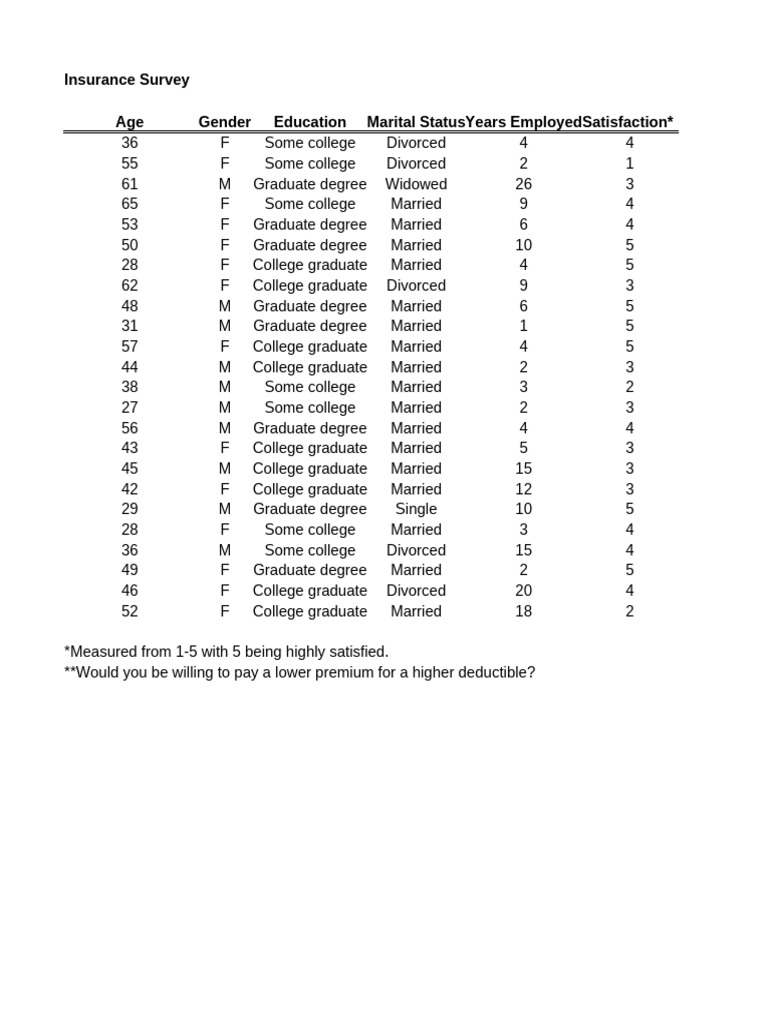 Insurance Survey

| Age | Gender | Education | Marital Status | Years Employed | Satisfaction* |
|---|---|---|---|---|---|
| 36 | F | Some college | Divorced | 4 | 4 |
| 55 | F | Some college | Divorced | 2 | 1 |
| 61 | M | Graduate degree | Widowed | 26 | 3 |
| 65 | F | Some college | Married | 9 | 4 |
| 53 | F | Graduate degree | Married | 6 | 4 |
| 50 | F | Graduate degree | Married | 10 | 5 |
| 28 | F | College graduate | Married | 4 | 5 |
| 62 | F | College graduate | Divorced | 9 | 3 |
| 48 | M | Graduate degree | Married | 6 | 5 |
| 31 | M | Graduate degree | Married | 1 | 5 |
| 57 | F | College graduate | Married | 4 | 5 |
| 44 | M | College graduate | Married | 2 | 3 |
| 38 | M | Some college | Married | 3 | 2 |
| 27 | M | Some college | Married | 2 | 3 |
| 56 | M | Graduate degree | Married | 4 | 4 |
| 43 | F | College graduate | Married | 5 | 3 |
| 45 | M | College graduate | Married | 15 | 3 |
| 42 | F | College graduate | Married | 12 | 3 |
| 29 | M | Graduate degree | Single | 10 | 5 |
| 28 | F | Some college | Married | 3 | 4 |
| 36 | M | Some college | Divorced | 15 | 4 |
| 49 | F | Graduate degree | Married | 2 | 5 |
| 46 | F | College graduate | Divorced | 20 | 4 |
| 52 | F | College graduate | Married | 18 | 2 |

*Measured from 1-5 with 5 being highly satisfied.
**Would you be willing to pay a lower premium for a higher deductible?